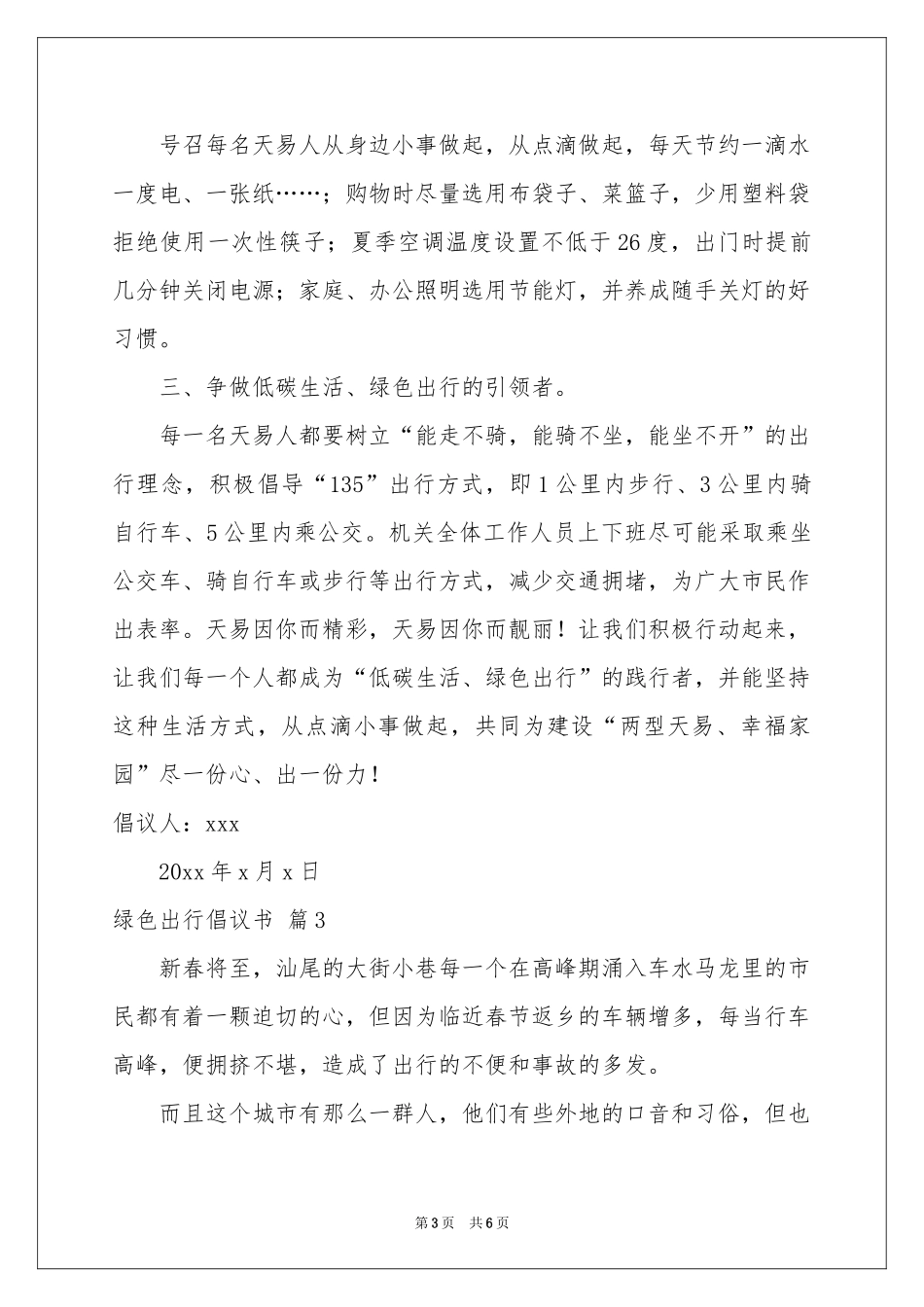 号召每名天易人从身边小事做起，从点滴做起，每天节约一滴水一度电、一张纸……；购物时尽量选用布袋子、菜篮子，少用塑料袋拒绝使用一次性筷子；夏季空调温度设置不低于26度，出门时提前几分钟关闭电源；家庭、办公照明选用节能灯，并养成随手关灯的好习惯。

三、争做低碳生活、绿色出行的引领者。

每一名天易人都要树立“能走不骑，能骑不坐，能坐不开”的出行理念，积极倡导“135”出行方式，即1公里内步行、3公里内骑自行车、5公里内乘公交。机关全体工作人员上下班尽可能采取乘坐公交车、骑自行车或步行等出行方式，减少交通拥堵，为广大市民作出表率。天易因你而精彩，天易因你而靓丽！让我们积极行动起来，让我们每一个人都成为“低碳生活、绿色出行”的践行者，并能坚持这种生活方式，从点滴小事做起，共同为建设“两型天易、幸福家园”尽一份心、出一份力！

倡议人：xxx

20xx年x月x日

绿色出行倡议书 篇3

新春将至，汕尾的大街小巷每一个在高峰期涌入车水马龙里的市民都有着一颗迫切的心，但因为临近春节返乡的车辆增多，每当行车高峰，便拥挤不堪，造成了出行的不便和事故的多发。

而且这个城市有那么一群人，他们有些外地的口音和习俗，但也

第3页 共6页